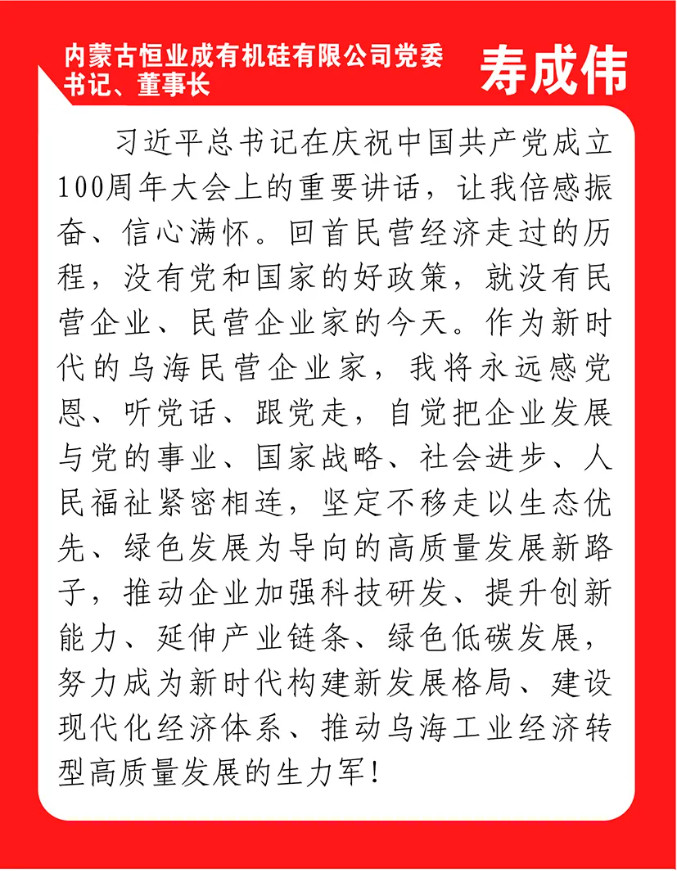 内蒙古恒业成有机硅有限公司党委书记、董事长

寿成伟

习近平总书记在庆祝中国共产党成立100周年大会上的重要讲话，让我倍感振奋、信心满怀。回首民营经济走过的历程，没有党和国家的好政策，就没有民营企业、民营企业家的今天。作为新时代的乌海民营企业家，我将永远感党恩、听党话、跟党走，自觉把企业发展与党的事业、国家战略、社会进步、人民福祉紧密相连，坚定不移走以生态优先、绿色发展为导向的高质量发展新路子，推动企业加强科技研发、提升创新能力、延伸产业链条、绿色低碳发展，努力成为新时代构建新发展格局、建设现代化经济体系、推动乌海工业经济转型高质量发展的生力军！